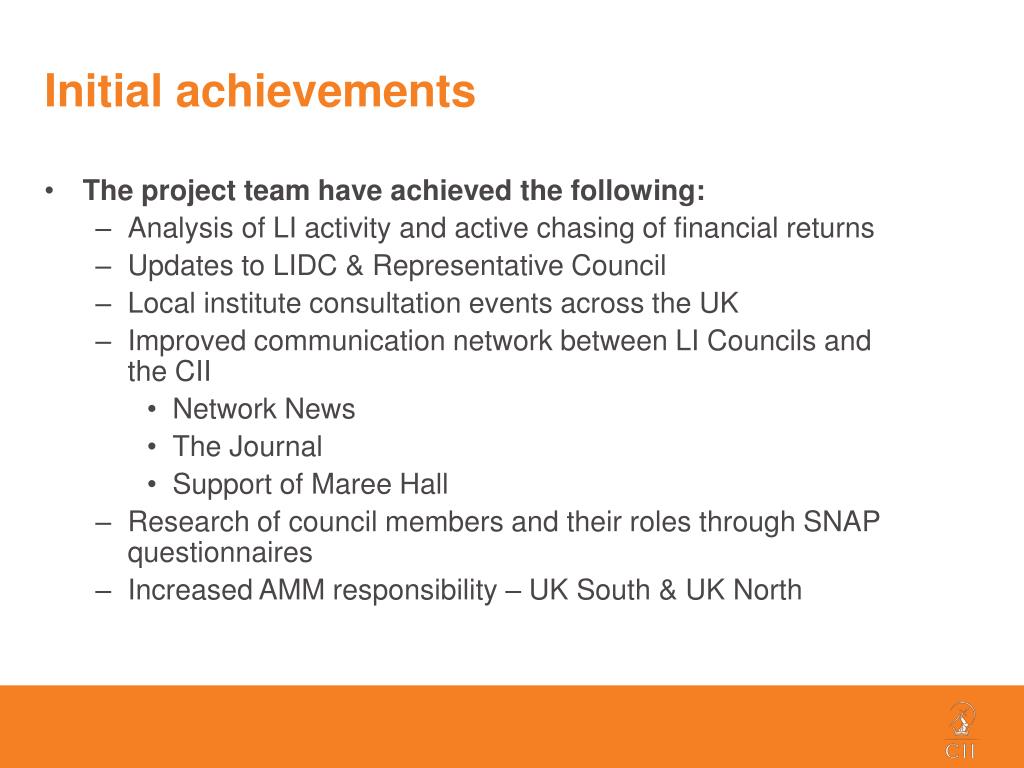 Initial achievements

• The project team have achieved the following:
 – Analysis of LI activity and active chasing of financial returns
 – Updates to LIDC & Representative Council
 – Local institute consultation events across the UK
 – Improved communication network between LI Councils and the CII
  • Network News
  • The Journal
  • Support of Maree Hall
 – Research of council members and their roles through SNAP questionnaires
 – Increased AMM responsibility – UK South & UK North

CII